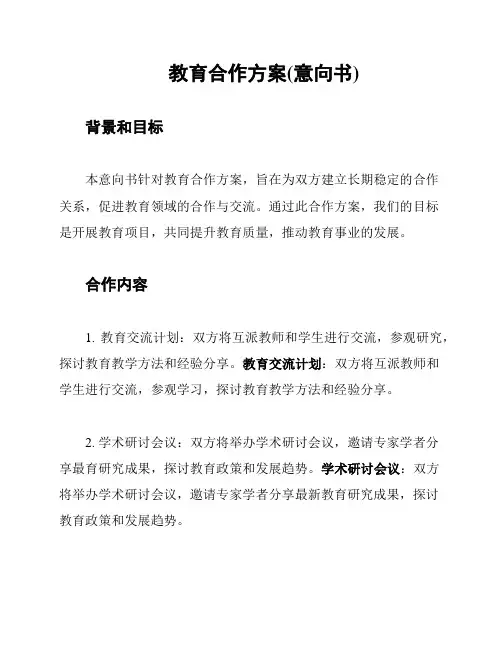 教育合作方案(意向书)

背景和目标

本意向书针对教育合作方案，旨在为双方建立长期稳定的合作关系，促进教育领域的合作与交流。通过此合作方案，我们的目标是开展教育项目，共同提升教育质量，推动教育事业的发展。

合作内容

1. 教育交流计划：双方将互派教师和学生进行交流，参观研究，探讨教育教学方法和经验分享。教育交流计划：双方将互派教师和学生进行交流，参观学习，探讨教育教学方法和经验分享。

2. 学术研讨会议：双方将举办学术研讨会议，邀请专家学者分享最育研究成果，探讨教育政策和发展趋势。学术研讨会议：双方将举办学术研讨会议，邀请专家学者分享最新教育研究成果，探讨教育政策和发展趋势。